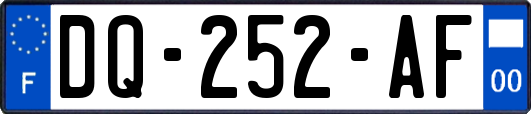 F
DQ-252-AF
00